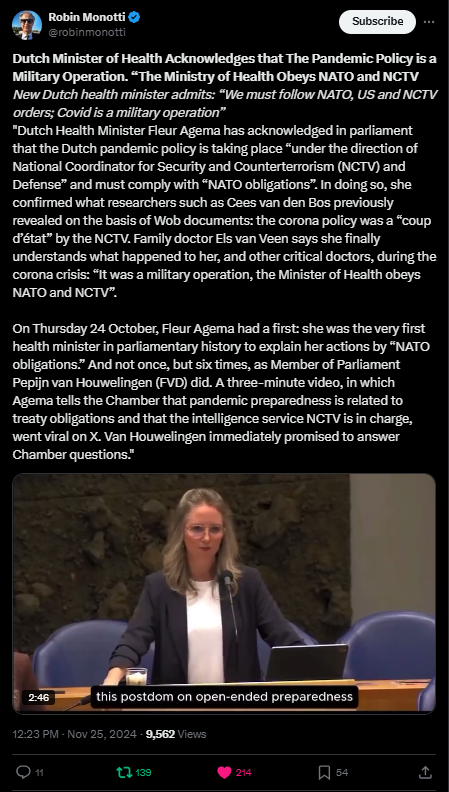 Robin Monotti
@robinmonotti

Subscribe

Dutch Minister of Health Acknowledges that The Pandemic Policy is a Military Operation. “The Ministry of Health Obeys NATO and NCTV
New Dutch health minister admits: “We must follow NATO, US and NCTV orders; Covid is a military operation”
"Dutch Health Minister Fleur Agema has acknowledged in parliament that the Dutch pandemic policy is taking place “under the direction of National Coordinator for Security and Counterterrorism (NCTV) and Defense” and must comply with “NATO obligations”. In doing so, she confirmed what researchers such as Cees van den Bos previously revealed on the basis of Wob documents: the corona policy was a “coup d’état” by the NCTV. Family doctor Els van Veen says she finally understands what happened to her, and other critical doctors, during the corona crisis: “It was a military operation, the Minister of Health obeys NATO and NCTV”.

On Thursday 24 October, Fleur Agema had a first: she was the very first health minister in parliamentary history to explain her actions by “NATO obligations.” And not once, but six times, as Member of Parliament Pepijn van Houwelingen (FVD) did. A three-minute video, in which Agema tells the Chamber that pandemic preparedness is related to treaty obligations and that the intelligence service NCTV is in charge, went viral on X. Van Houwelingen immediately promised to answer Chamber questions."

2:46
this postdom on open-ended preparedness

12:23 PM · Nov 25, 2024 · 9,562 Views

11
139
214
54